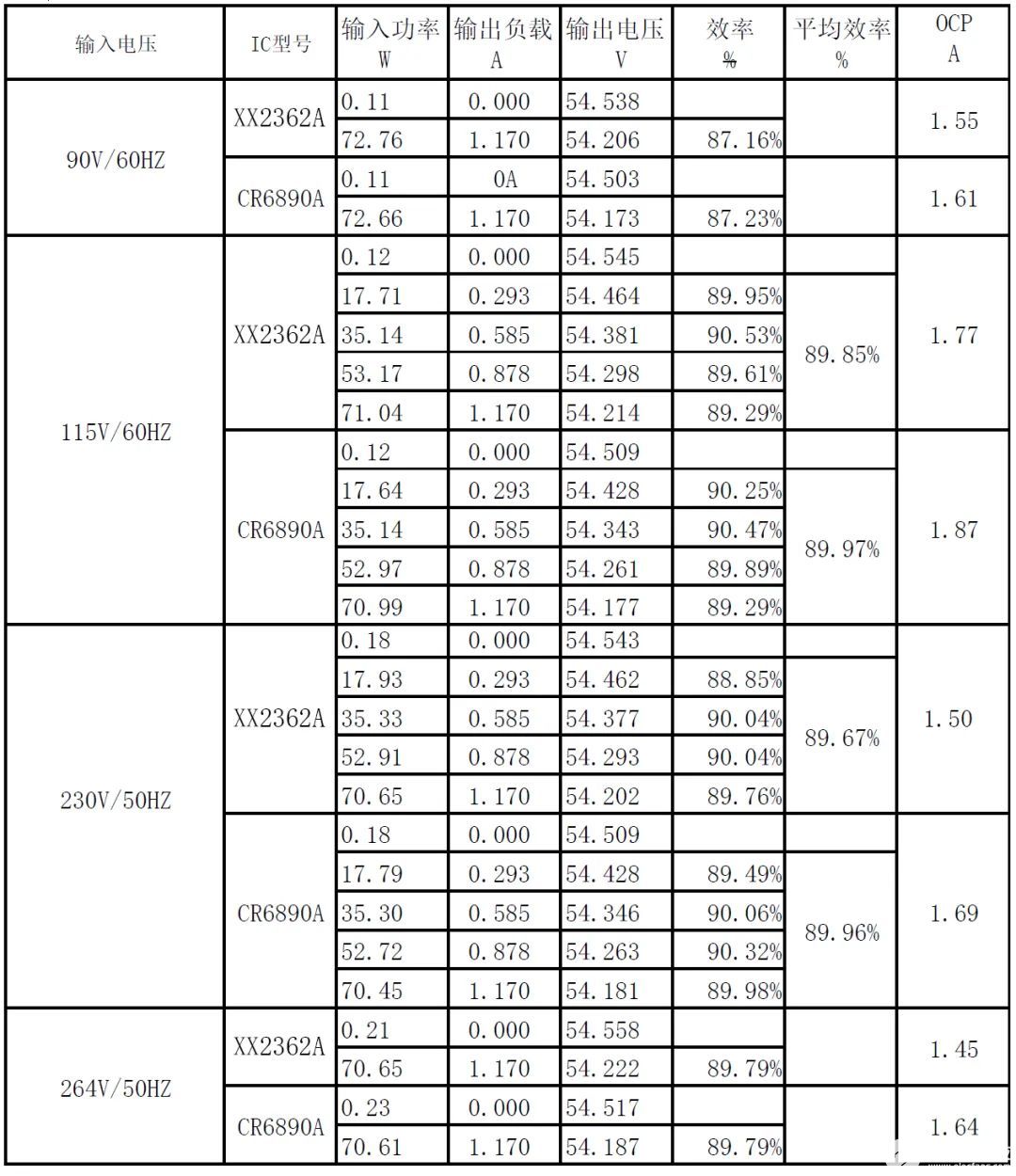 | 输入电压 | IC型号 | 输入功率 W | 输出负载 A | 输出电压 V | 效率 % | 平均效率 % | OCP A |
|---|---|---|---|---|---|---|---|
| 90V/60HZ | XX2362A | 0.11 | 0.000 | 54.538 | | | 1.55 |
| | | 72.76 | 1.170 | 54.206 | 87.16% | | |
| | CR6890A | 0.11 | 0A | 54.503 | | | 1.61 |
| | | 72.66 | 1.170 | 54.173 | 87.23% | | |
| 115V/60HZ | XX2362A | 0.12 | 0.000 | 54.545 | | | 1.77 |
| | | 17.71 | 0.293 | 54.464 | 89.95% | 89.85% | |
| | | 35.14 | 0.585 | 54.381 | 90.53% | | |
| | | 53.17 | 0.878 | 54.298 | 89.61% | | |
| | | 71.04 | 1.170 | 54.214 | 89.29% | | |
| | CR6890A | 0.12 | 0.000 | 54.509 | | | 1.87 |
| | | 17.64 | 0.293 | 54.428 | 90.25% | 89.97% | |
| | | 35.14 | 0.585 | 54.343 | 90.47% | | |
| | | 52.97 | 0.878 | 54.261 | 89.89% | | |
| | | 70.99 | 1.170 | 54.177 | 89.29% | | |
| 230V/50HZ | XX2362A | 0.18 | 0.000 | 54.543 | | | 1.50 |
| | | 17.93 | 0.293 | 54.462 | 88.85% | 89.67% | |
| | | 35.33 | 0.585 | 54.377 | 90.04% | | |
| | | 52.91 | 0.878 | 54.293 | 90.04% | | |
| | | 70.65 | 1.170 | 54.202 | 89.76% | | |
| | CR6890A | 0.18 | 0.000 | 54.509 | | | 1.69 |
| | | 17.79 | 0.293 | 54.428 | 89.49% | 89.96% | |
| | | 35.30 | 0.585 | 54.346 | 90.06% | | |
| | | 52.72 | 0.878 | 54.263 | 90.32% | | |
| | | 70.45 | 1.170 | 54.181 | 89.98% | | |
| 264V/50HZ | XX2362A | 0.21 | 0.000 | 54.558 | | | 1.45 |
| | | 70.65 | 1.170 | 54.222 | 89.79% | | |
| | CR6890A | 0.23 | 0.000 | 54.517 | | | 1.64 |
| | | 70.61 | 1.170 | 54.187 | 89.79% | | |